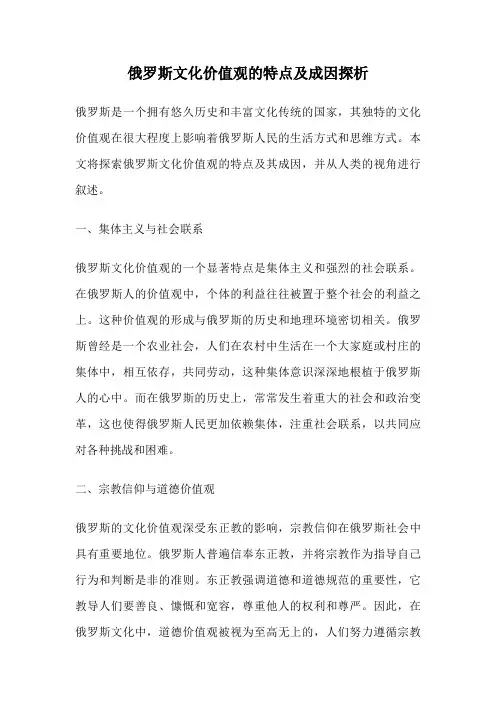 俄罗斯文化价值观的特点及成因探析

俄罗斯是一个拥有悠久历史和丰富文化传统的国家，其独特的文化价值观在很大程度上影响着俄罗斯人民的生活方式和思维方式。本文将探索俄罗斯文化价值观的特点及其成因，并从人类的视角进行叙述。

一、集体主义与社会联系

俄罗斯文化价值观的一个显著特点是集体主义和强烈的社会联系。在俄罗斯人的价值观中，个体的利益往往被置于整个社会的利益之上。这种价值观的形成与俄罗斯的历史和地理环境密切相关。俄罗斯曾经是一个农业社会，人们在农村中生活在一个大家庭或村庄的集体中，相互依存，共同劳动，这种集体意识深深地根植于俄罗斯人的心中。而在俄罗斯的历史上，常常发生着重大的社会和政治变革，这也使得俄罗斯人民更加依赖集体，注重社会联系，以共同应对各种挑战和困难。

二、宗教信仰与道德价值观

俄罗斯的文化价值观深受东正教的影响，宗教信仰在俄罗斯社会中具有重要地位。俄罗斯人普遍信奉东正教，并将宗教作为指导自己行为和判断是非的准则。东正教强调道德和道德规范的重要性，它教导人们要善良、慷慨和宽容，尊重他人的权利和尊严。因此，在俄罗斯文化中，道德价值观被视为至高无上的，人们努力遵循宗教